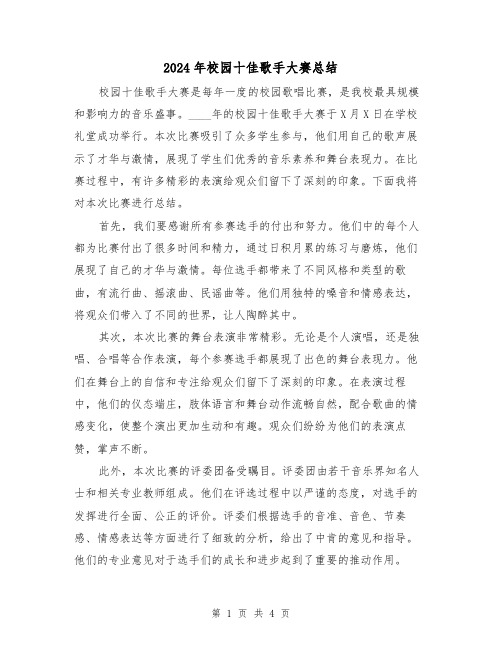 2024年校园十佳歌手大赛总结

校园十佳歌手大赛是每年一度的校园歌唱比赛，是我校最具规模和影响力的音乐盛事。____年的校园十佳歌手大赛于X月X日在学校礼堂成功举行。本次比赛吸引了众多学生参与，他们用自己的歌声展示了才华与激情，展现了学生们优秀的音乐素养和舞台表现力。在比赛过程中，有许多精彩的表演给观众们留下了深刻的印象。下面我将对本次比赛进行总结。

首先，我们要感谢所有参赛选手的付出和努力。他们中的每个人都为比赛付出了很多时间和精力，通过日积月累的练习与磨炼，他们展现了自己的才华与激情。每位选手都带来了不同风格和类型的歌曲，有流行曲、摇滚曲、民谣曲等。他们用独特的嗓音和情感表达，将观众们带入了不同的世界，让人陶醉其中。

其次，本次比赛的舞台表演非常精彩。无论是个人演唱，还是独唱、合唱等合作表演，每个参赛选手都展现了出色的舞台表现力。他们在舞台上的自信和专注给观众们留下了深刻的印象。在表演过程中，他们的仪态端庄，肢体语言和舞台动作流畅自然，配合歌曲的情感变化，使整个演出更加生动和有趣。观众们纷纷为他们的表演点赞，掌声不断。

此外，本次比赛的评委团备受瞩目。评委团由若干音乐界知名人士和相关专业教师组成。他们在评选过程中以严谨的态度，对选手的发挥进行全面、公正的评价。评委们根据选手的音准、音色、节奏感、情感表达等方面进行了细致的分析，给出了中肯的意见和指导。他们的专业意见对于选手们的成长和进步起到了重要的推动作用。

第 1 页 共 4 页